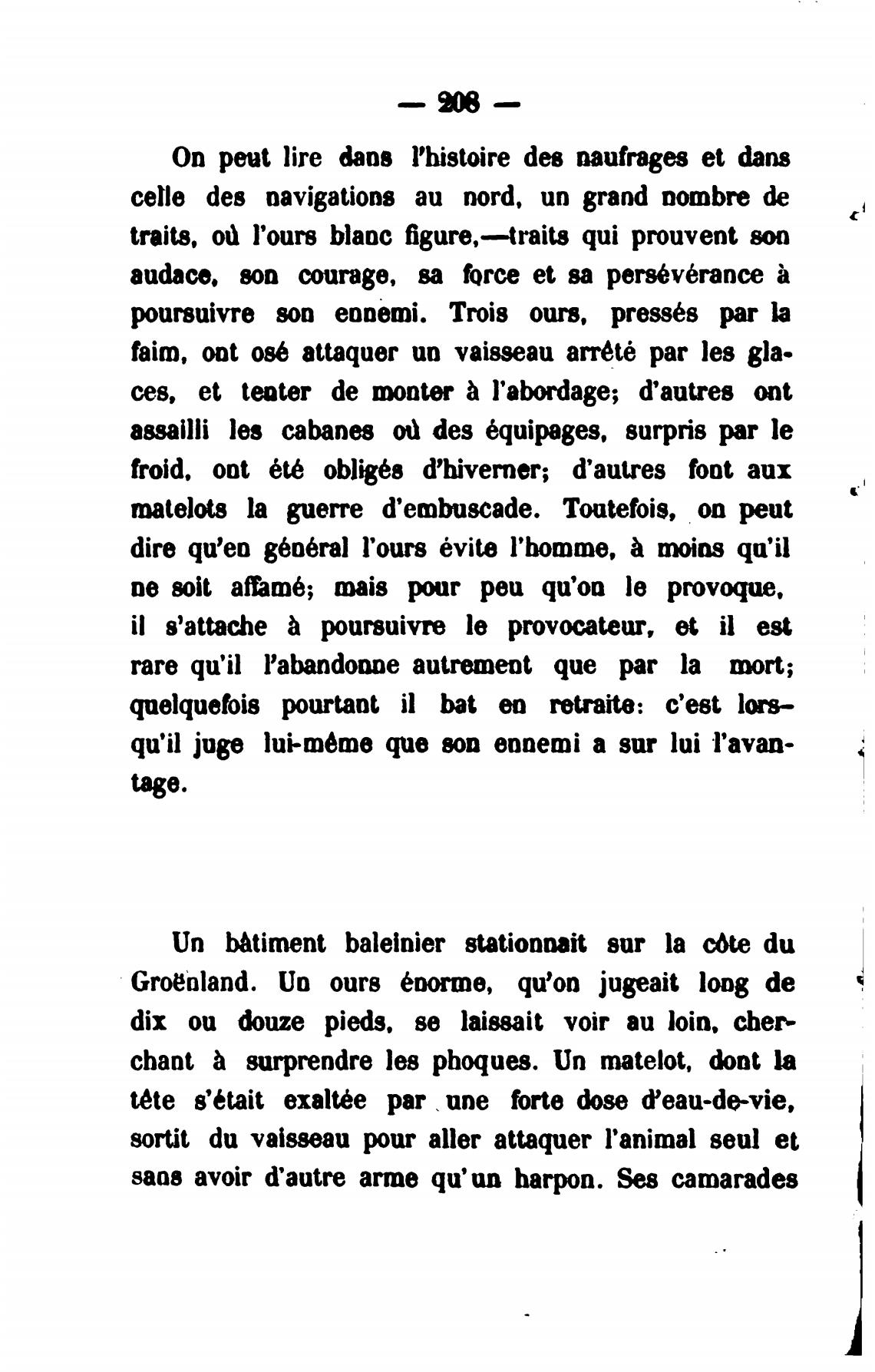 — 208 —

On peut lire dans l'histoire des naufrages et dans celle des navigations au nord, un grand nombre de traits, où l'ours blanc figure,—traits qui prouvent son audace, son courage, sa force et sa persévérance à poursuivre son ennemi. Trois ours, pressés par la faim, ont osé attaquer un vaisseau arrêté par les glaces, et tenter de monter à l'abordage; d'autres ont assailli les cabanes où des équipages, surpris par le froid, ont été obligés d'hiverner; d'autres font aux matelots la guerre d'embuscade. Toutefois, on peut dire qu'en général l'ours évite l'homme, à moins qu'il ne soit affamé; mais pour peu qu'on le provoque, il s'attache à poursuivre le provocateur, et il est rare qu'il l'abandonne autrement que par la mort; quelquefois pourtant il bat en retraite: c'est lorsqu'il juge lui-même que son ennemi a sur lui l'avantage.

Un bâtiment baleinier stationnait sur la côte du Groënland. Un ours énorme, qu'on jugeait long de dix ou douze pieds, se laissait voir au loin, cherchant à surprendre les phoques. Un matelot, dont la tête s'était exaltée par une forte dose d'eau-de-vie, sortit du vaisseau pour aller attaquer l'animal seul et sans avoir d'autre arme qu'un harpon. Ses camarades